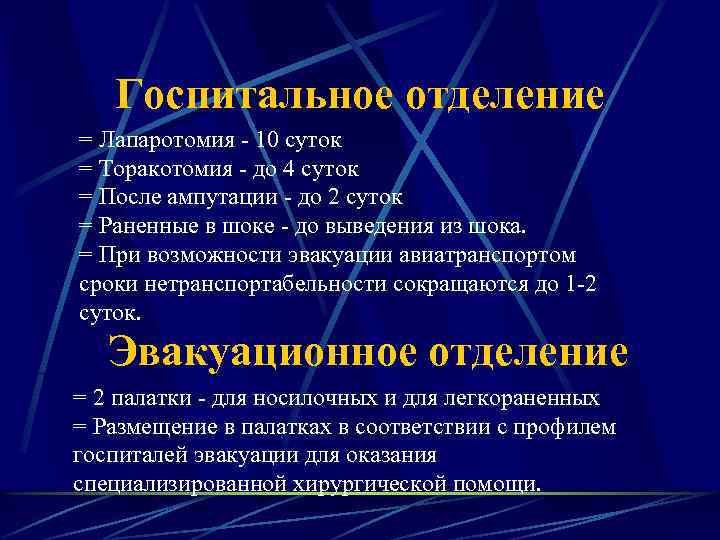 Госпитальное отделение

= Лапаротомия - 10 суток
= Торакотомия - до 4 суток
= После ампутации - до 2 суток
= Раненные в шоке - до выведения из шока.
= При возможности эвакуации авиатранспортом сроки нетранспортабельности сокращаются до 1-2 суток.

Эвакуационное отделение

= 2 палатки - для носилочных и для легкораненных
= Размещение в палатках в соответствии с профилем госпиталей эвакуации для оказания специализированной хирургической помощи.